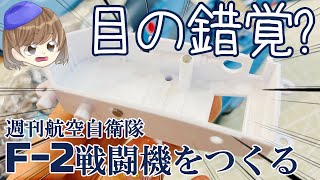 目の錯覚?

週刊航空自衛隊
F-2戦闘機をつくる